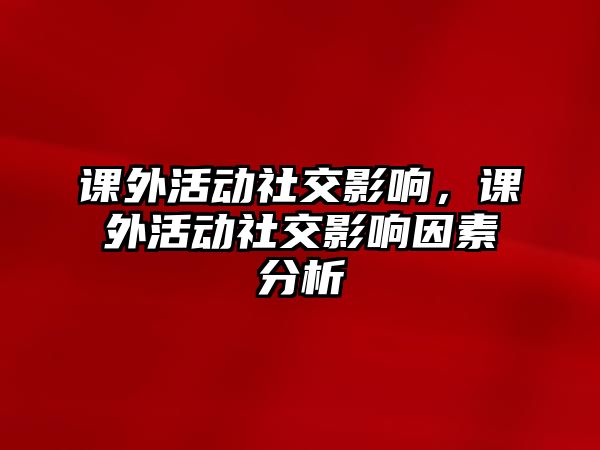 课外活动社交影响，课外活动社交影响因素分析